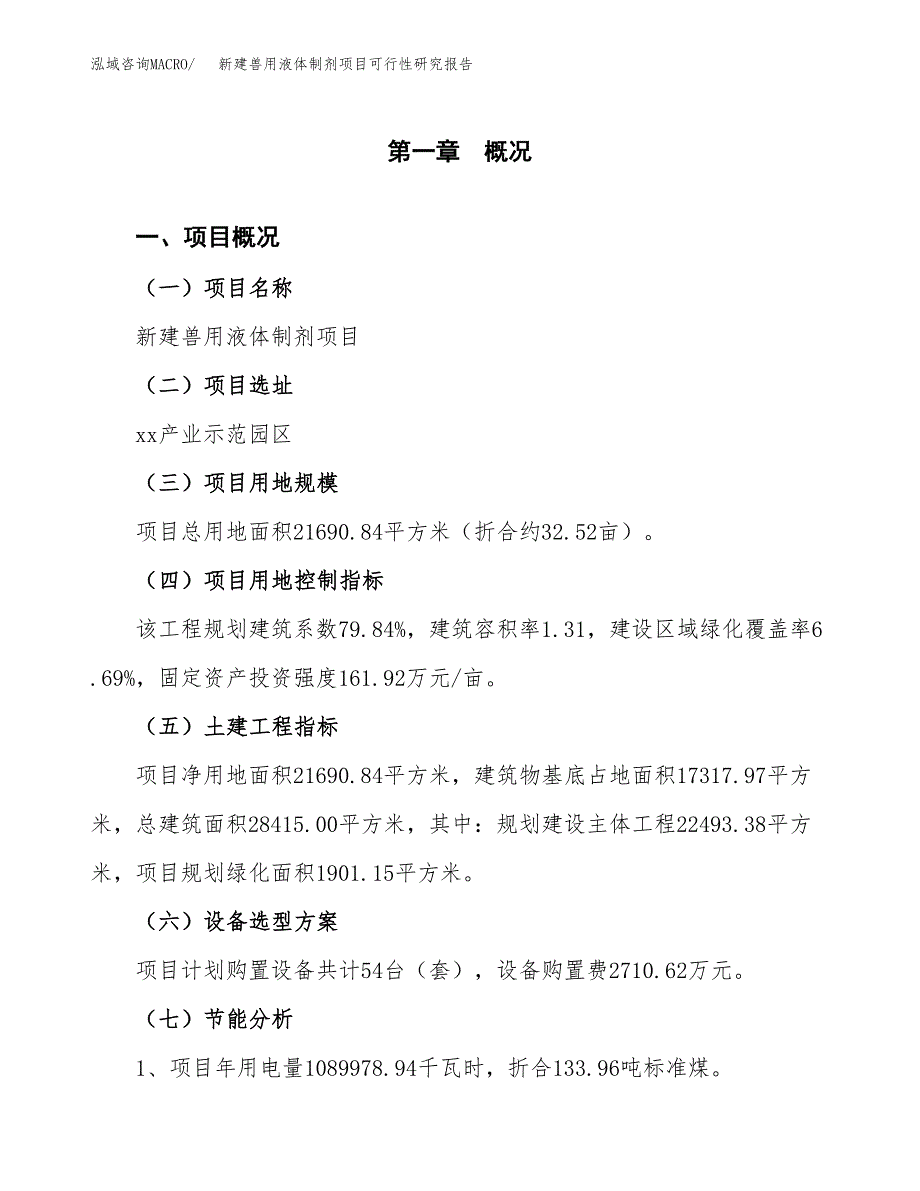 泓域咨询MACRO/　新建兽用液体制剂项目可行性研究报告

第一章　概况

一、项目概况

（一）项目名称

新建兽用液体制剂项目

（二）项目选址

xx产业示范园区

（三）项目用地规模

项目总用地面积21690.84平方米（折合约32.52亩）。

（四）项目用地控制指标

该工程规划建筑系数79.84%，建筑容积率1.31，建设区域绿化覆盖率6.69%，固定资产投资强度161.92万元/亩。

（五）土建工程指标

项目净用地面积21690.84平方米，建筑物基底占地面积17317.97平方米，总建筑面积28415.00平方米，其中：规划建设主体工程22493.38平方米，项目规划绿化面积1901.15平方米。

（六）设备选型方案

项目计划购置设备共计54台（套），设备购置费2710.62万元。

（七）节能分析

1、项目年用电量1089978.94千瓦时，折合133.96吨标准煤。